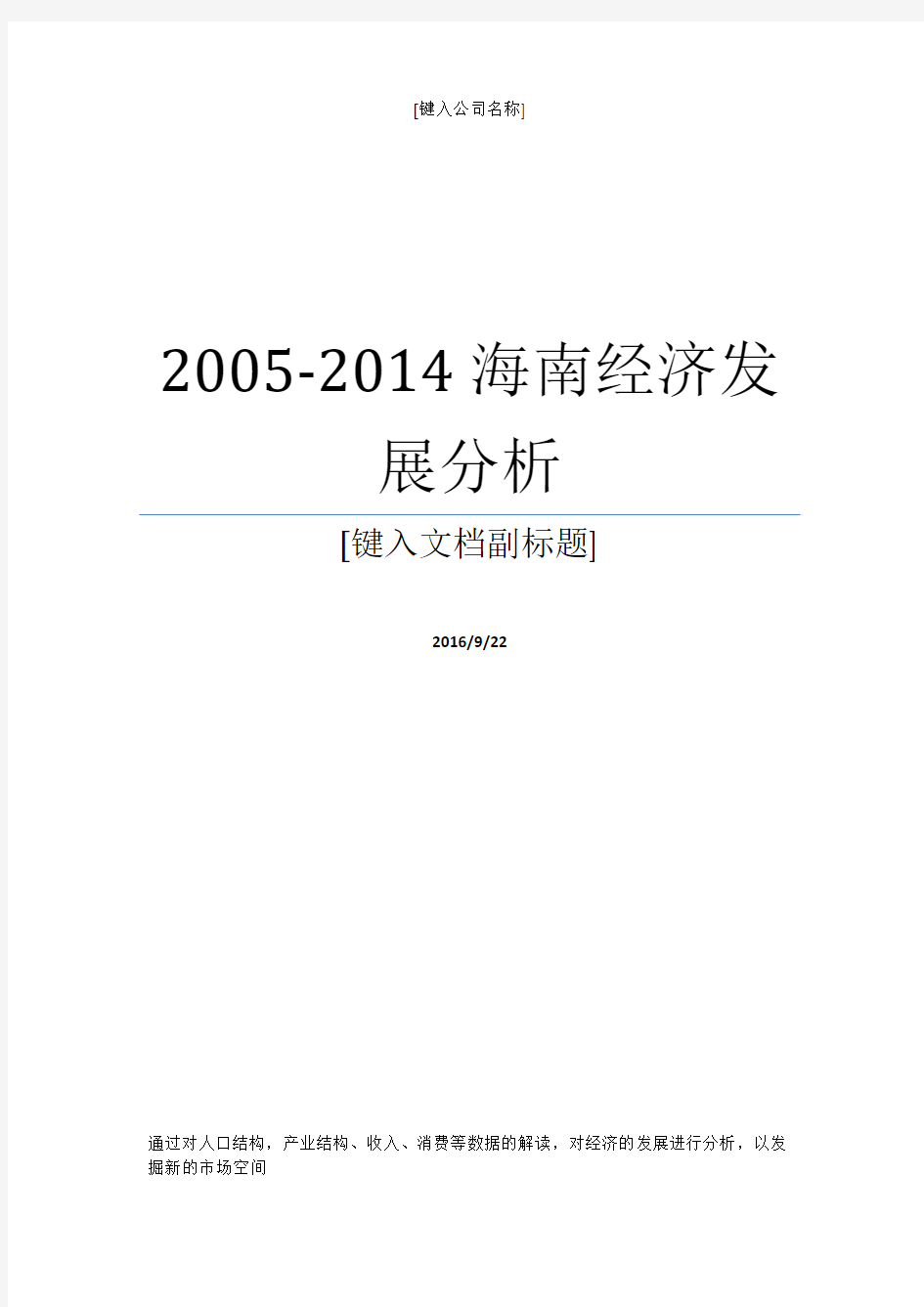 [键入公司名称]

2005-2014 海南经济发展分析

[键入文档副标题]

2016/9/22

通过对人口结构，产业结构、收入、消费等数据的解读，对经济的发展进行分析，以发掘新的市场空间